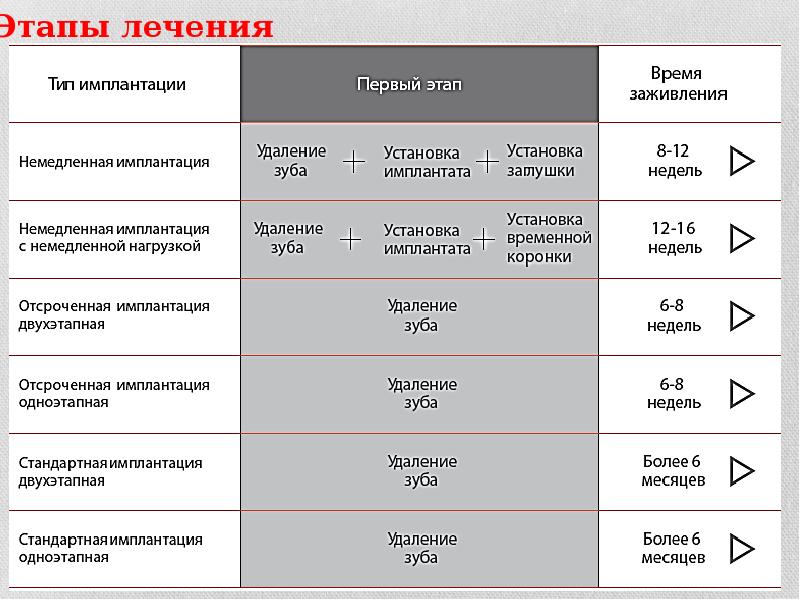 Этапы лечения

| Тип имплантации | Первый этап | Время заживления |
|---|---|---|
| Немедленная имплантация | Удаление зуба + Установка имплантата + Установка заглушки | 8-12 недель |
| Немедленная имплантация с немедленной нагрузкой | Удаление зуба + Установка имплантата + Установка временной коронки | 12-16 недель |
| Отсроченная имплантация двухэтапная | Удаление зуба | 6-8 недель |
| Отсроченная имплантация одноэтапная | Удаление зуба | 6-8 недель |
| Стандартная имплантация двухэтапная | Удаление зуба | Более 6 месяцев |
| Стандартная имплантация одноэтапная | Удаление зуба | Более 6 месяцев |